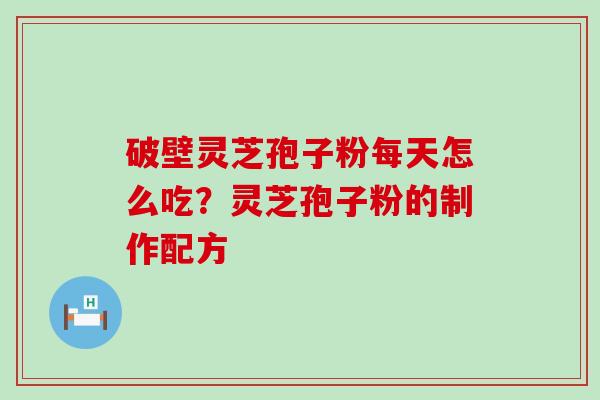 破壁灵芝孢子粉每天怎么吃？灵芝孢子粉的制作配方

H